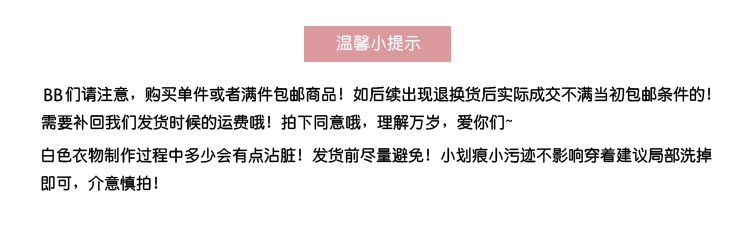 温馨小提示

BB们请注意，购买单件或者满件包邮商品！如后续出现退换货后实际成交不满当初包邮条件的！需要补回我们发货时候的运费哦！拍下同意哦，理解万岁，爱你们~

白色衣物制作过程中多少会有点沾脏！发货前尽量避免！小划痕小污迹不影响穿着建议局部洗掉即可，介意慎拍！